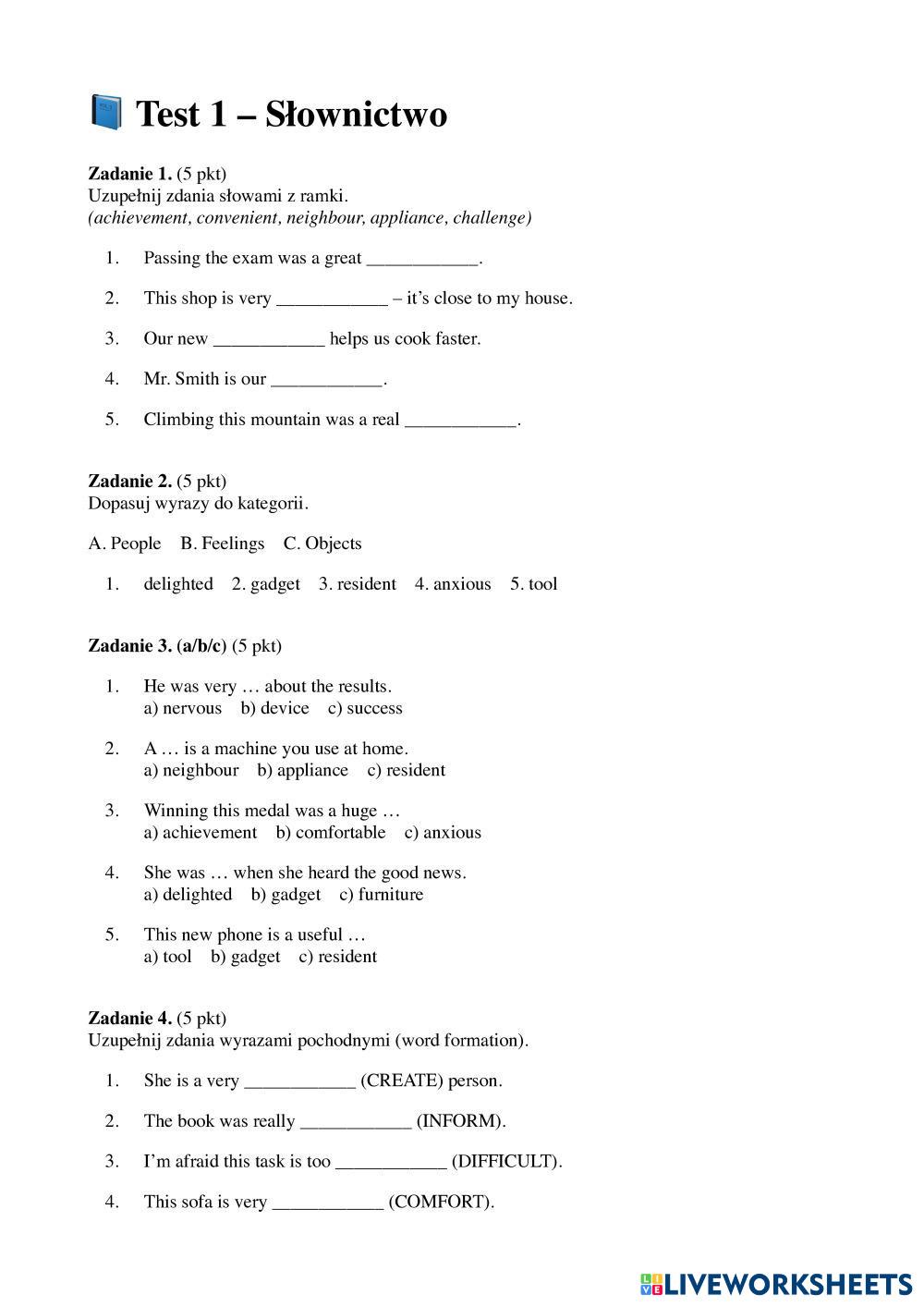 Test 1 – Słownictwo

**Zadanie 1.** (5 pkt)
Uzupełnij zdania słowami z ramki.
*(achievement, convenient, neighbour, appliance, challenge)*

1. Passing the exam was a great ____________.
2. This shop is very ____________ – it's close to my house.
3. Our new ____________ helps us cook faster.
4. Mr. Smith is our ____________.
5. Climbing this mountain was a real ____________.

**Zadanie 2.** (5 pkt)
Dopasuj wyrazy do kategorii.

A. People B. Feelings C. Objects

1. delighted 2. gadget 3. resident 4. anxious 5. tool

**Zadanie 3. (a/b/c)** (5 pkt)

1. He was very … about the results.
a) nervous b) device c) success

2. A … is a machine you use at home.
a) neighbour b) appliance c) resident

3. Winning this medal was a huge …
a) achievement b) comfortable c) anxious

4. She was … when she heard the good news.
a) delighted b) gadget c) furniture

5. This new phone is a useful …
a) tool b) gadget c) resident

**Zadanie 4.** (5 pkt)
Uzupełnij zdania wyrazami pochodnymi (word formation).

1. She is a very ____________ (CREATE) person.
2. The book was really ____________ (INFORM).
3. I'm afraid this task is too ____________ (DIFFICULT).
4. This sofa is very ____________ (COMFORT).

LIVEWORKSHEETS